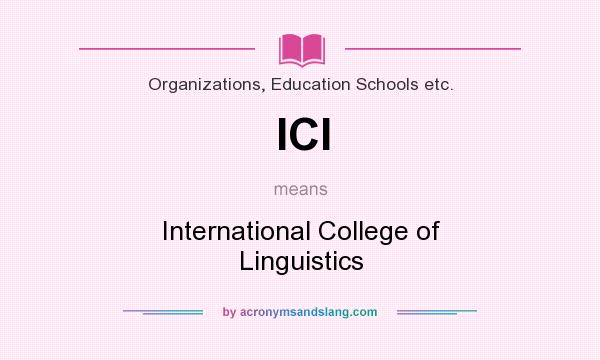 Organizations, Education Schools etc.

ICl

means

International College of Linguistics

by acronymsandslang.com